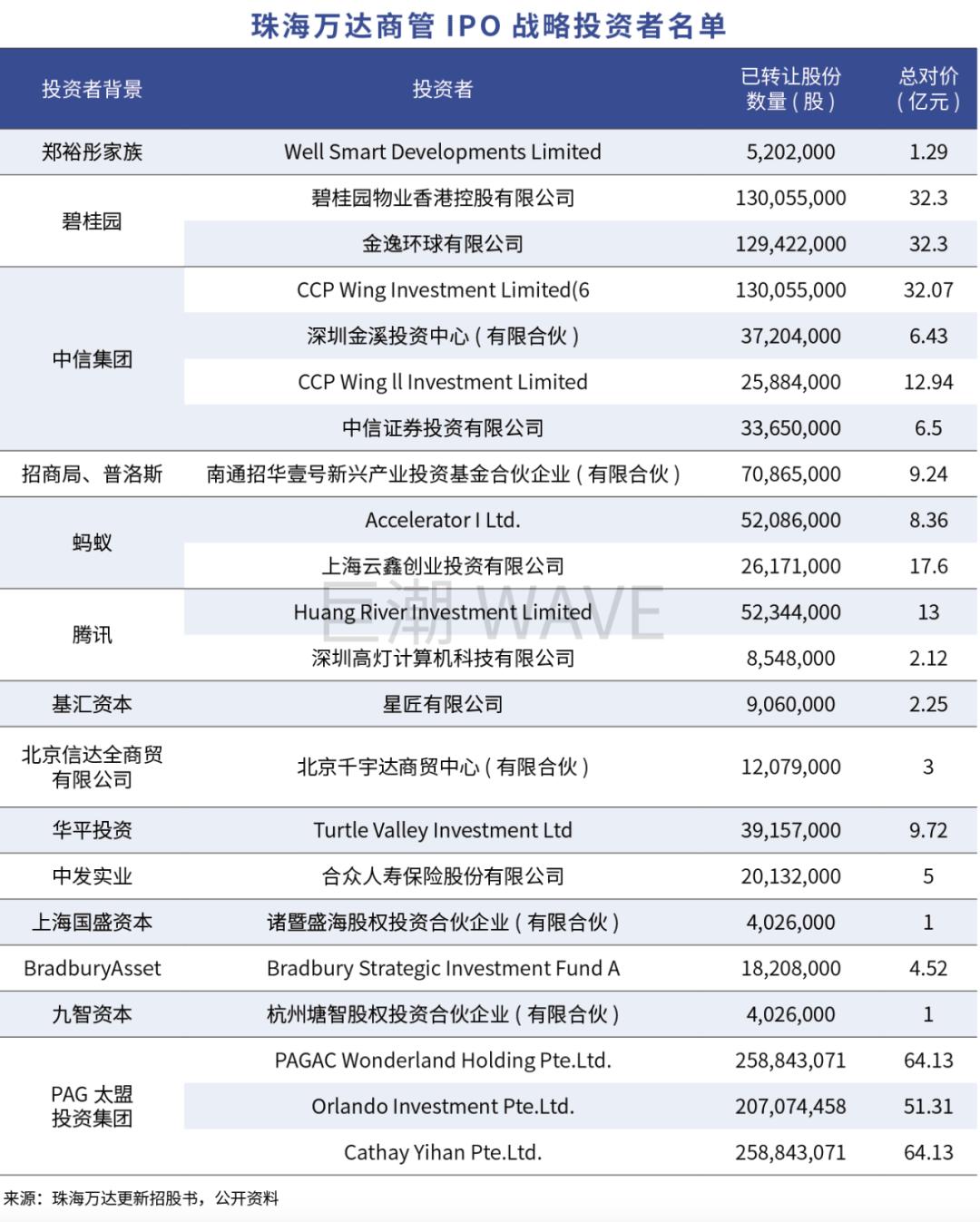 珠海万达商管 IPO 战略投资者名单

| 投资者背景 | 投资者 | 已转让股份数量（股） | 总对价（亿元） |
|---|---|---|---|
| 郑裕彤家族 | Well Smart Developments Limited | 5,202,000 | 1.29 |
| 碧桂园 | 碧桂园物业香港控股有限公司 | 130,055,000 | 32.3 |
| | 金逸环球有限公司 | 129,422,000 | 32.3 |
| 中信集团 | CCP Wing Investment Limited(6 | 130,055,000 | 32.07 |
| | 深圳金溪投资中心（有限合伙） | 37,204,000 | 6.43 |
| | CCP Wing ll Investment Limited | 25,884,000 | 12.94 |
| | 中信证券投资有限公司 | 33,650,000 | 6.5 |
| 招商局、普洛斯 | 南通招华壹号新兴产业投资基金合伙企业（有限合伙） | 70,865,000 | 9.24 |
| 蚂蚁 | Accelerator I Ltd. | 52,086,000 | 8.36 |
| | 上海云鑫创业投资有限公司 | 26,171,000 | 17.6 |
| 腾讯 | Huang River Investment Limited | 52,344,000 | 13 |
| | 深圳高灯计算机科技有限公司 | 8,548,000 | 2.12 |
| 基汇资本 | 星匠有限公司 | 9,060,000 | 2.25 |
| 北京信达全商贸有限公司 | 北京千宇达商贸中心（有限合伙） | 12,079,000 | 3 |
| 华平投资 | Turtle Valley Investment Ltd | 39,157,000 | 9.72 |
| 中发实业 | 合众人寿保险股份有限公司 | 20,132,000 | 5 |
| 上海国盛资本 | 诸暨盛海股权投资合伙企业（有限合伙） | 4,026,000 | 1 |
| BradburyAsset | Bradbury Strategic Investment Fund A | 18,208,000 | 4.52 |
| 九智资本 | 杭州塘智股权投资合伙企业（有限合伙） | 4,026,000 | 1 |
| PAG 太盟投资集团 | PAGAC Wonderland Holding Pte.Ltd. | 258,843,071 | 64.13 |
| | Orlando Investment Pte.Ltd. | 207,074,458 | 51.31 |
| | Cathay Yihan Pte.Ltd. | 258,843,071 | 64.13 |

巨潮 WAVE

来源：珠海万达更新招股书，公开资料